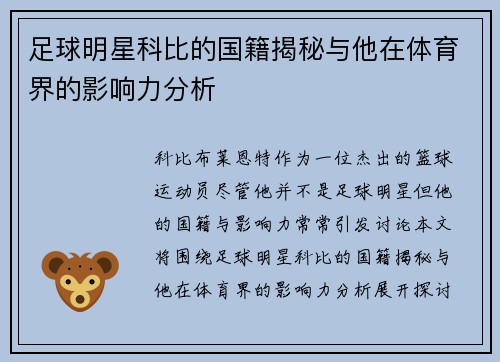 足球明星科比的国籍揭秘与他在体育界的影响力分析

科比布莱恩特作为一位杰出的篮球运动员尽管他并不是足球明星但他的国籍与影响力常常引发讨论本文将围绕足球明星科比的国籍揭秘与他在体育界的影响力分析展开探讨